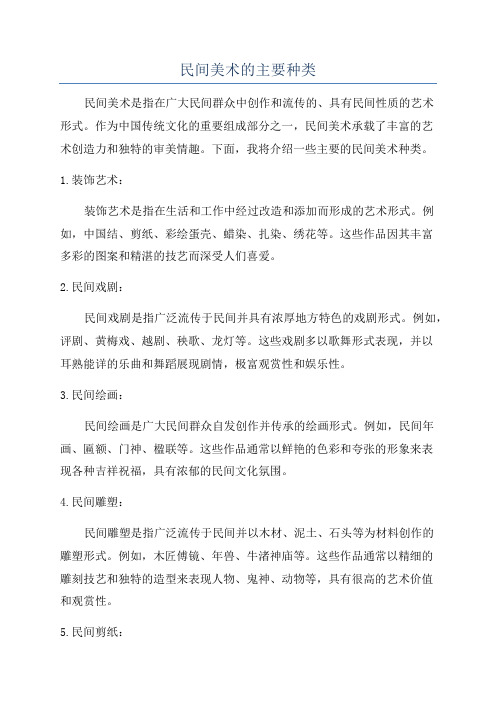 民间美术的主要种类

民间美术是指在广大民间群众中创作和流传的、具有民间性质的艺术形式。作为中国传统文化的重要组成部分之一，民间美术承载了丰富的艺术创造力和独特的审美情趣。下面，我将介绍一些主要的民间美术种类。

1.装饰艺术：

装饰艺术是指在生活和工作中经过改造和添加而形成的艺术形式。例如，中国结、剪纸、彩绘蛋壳、蜡染、扎染、绣花等。这些作品因其丰富多彩的图案和精湛的技艺而深受人们喜爱。

2.民间戏剧：

民间戏剧是指广泛流传于民间并具有浓厚地方特色的戏剧形式。例如，评剧、黄梅戏、越剧、秧歌、龙灯等。这些戏剧多以歌舞形式表现，并以耳熟能详的乐曲和舞蹈展现剧情，极富观赏性和娱乐性。

3.民间绘画：

民间绘画是广大民间群众自发创作并传承的绘画形式。例如，民间年画、匾额、门神、楹联等。这些作品通常以鲜艳的色彩和夸张的形象来表现各种吉祥祝福，具有浓郁的民间文化氛围。

4.民间雕塑：

民间雕塑是指广泛流传于民间并以木材、泥土、石头等为材料创作的雕塑形式。例如，木匠傅镜、年兽、牛渚神庙等。这些作品通常以精细的雕刻技艺和独特的造型来表现人物、鬼神、动物等，具有很高的艺术价值和观赏性。

5.民间剪纸：